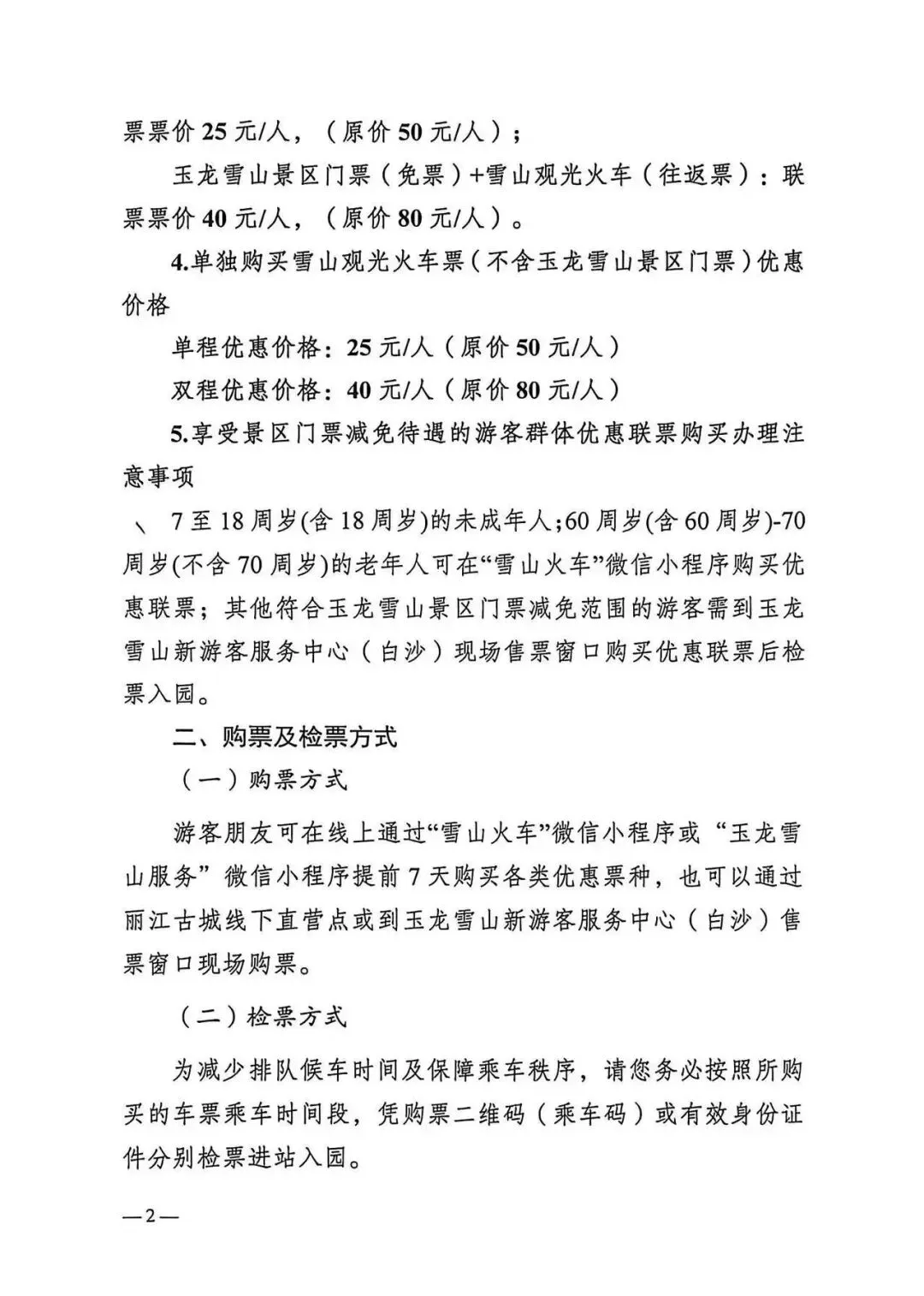 票票价 25 元/人，（原价 50 元/人）；

玉龙雪山景区门票（免票）+雪山观光火车（往返票）：联票票价 40 元/人，（原价 80 元/人）。

4.单独购买雪山观光火车票（不含玉龙雪山景区门票）优惠价格

单程优惠价格：25 元/人（原价 50 元/人）

双程优惠价格：40 元/人（原价 80 元/人）

5.享受景区门票减免待遇的游客群体优惠联票购买办理注意事项

、 7 至 18 周岁(含 18 周岁)的未成年人;60 周岁(含 60 周岁)-70 周岁(不含 70 周岁)的老年人可在“雪山火车”微信小程序购买优惠联票；其他符合玉龙雪山景区门票减免范围的游客需到玉龙雪山新游客服务中心（白沙）现场售票窗口购买优惠联票后检票入园。

二、购票及检票方式

（一）购票方式

游客朋友可在线上通过“雪山火车”微信小程序或“玉龙雪山服务”微信小程序提前 7 天购买各类优惠票种，也可以通过丽江古城线下直营点或到玉龙雪山新游客服务中心（白沙）售票窗口现场购票。

（二）检票方式

为减少排队候车时间及保障乘车秩序，请您务必按照所购买的车票乘车时间段，凭购票二维码（乘车码）或有效身份证件分别检票进站入园。

—2—